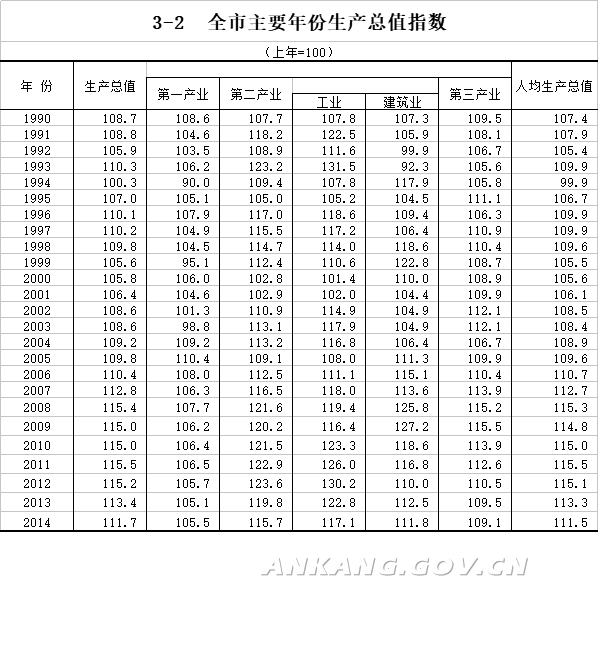 3-2　全市主要年份生产总值指数

（上年=100）

| 年 份 | 生产总值 | 第一产业 | 第二产业 | 工业 | 建筑业 | 第三产业 | 人均生产总值 |
|---|---|---|---|---|---|---|---|
| 1990 | 108.7 | 108.6 | 107.7 | 107.8 | 107.3 | 109.5 | 107.4 |
| 1991 | 108.8 | 104.6 | 118.2 | 122.5 | 105.9 | 108.1 | 107.9 |
| 1992 | 105.9 | 103.5 | 108.9 | 111.6 | 99.9 | 106.7 | 105.4 |
| 1993 | 110.3 | 106.2 | 123.2 | 131.5 | 92.3 | 105.6 | 109.9 |
| 1994 | 100.3 | 90.0 | 109.4 | 107.8 | 117.9 | 105.8 | 99.9 |
| 1995 | 107.0 | 105.1 | 105.0 | 105.2 | 104.5 | 111.1 | 106.7 |
| 1996 | 110.1 | 107.9 | 117.0 | 118.6 | 109.4 | 106.3 | 109.9 |
| 1997 | 110.2 | 104.9 | 115.5 | 117.2 | 106.4 | 110.9 | 109.9 |
| 1998 | 109.8 | 104.5 | 114.7 | 114.0 | 118.6 | 110.4 | 109.6 |
| 1999 | 105.6 | 95.1 | 112.4 | 110.6 | 122.8 | 108.7 | 105.5 |
| 2000 | 105.8 | 106.0 | 102.8 | 101.4 | 110.0 | 108.9 | 105.6 |
| 2001 | 106.4 | 104.6 | 102.9 | 102.0 | 104.4 | 109.9 | 106.1 |
| 2002 | 108.6 | 101.3 | 110.9 | 114.9 | 104.9 | 112.1 | 108.5 |
| 2003 | 108.6 | 98.8 | 113.1 | 117.9 | 104.9 | 112.1 | 108.4 |
| 2004 | 109.2 | 109.2 | 113.2 | 116.8 | 106.4 | 106.7 | 108.9 |
| 2005 | 109.8 | 110.4 | 109.1 | 108.0 | 111.3 | 109.9 | 109.6 |
| 2006 | 110.4 | 108.0 | 112.5 | 111.1 | 115.1 | 110.4 | 110.7 |
| 2007 | 112.8 | 106.3 | 116.5 | 118.0 | 113.6 | 113.9 | 112.7 |
| 2008 | 115.4 | 107.7 | 121.6 | 119.4 | 125.8 | 115.2 | 115.3 |
| 2009 | 115.0 | 106.2 | 120.2 | 116.4 | 127.2 | 115.5 | 114.8 |
| 2010 | 115.0 | 106.4 | 121.5 | 123.3 | 118.6 | 113.9 | 115.0 |
| 2011 | 115.5 | 106.5 | 122.9 | 126.0 | 116.8 | 112.6 | 115.5 |
| 2012 | 115.2 | 105.7 | 123.6 | 130.2 | 110.0 | 110.5 | 115.1 |
| 2013 | 113.4 | 105.1 | 119.8 | 122.8 | 112.5 | 109.5 | 113.3 |
| 2014 | 111.7 | 105.5 | 115.7 | 117.1 | 111.8 | 109.1 | 111.5 |

ANKANG.GOV.CN